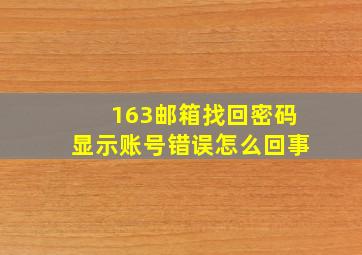 163邮箱找回密码
显示账号错误怎么回事